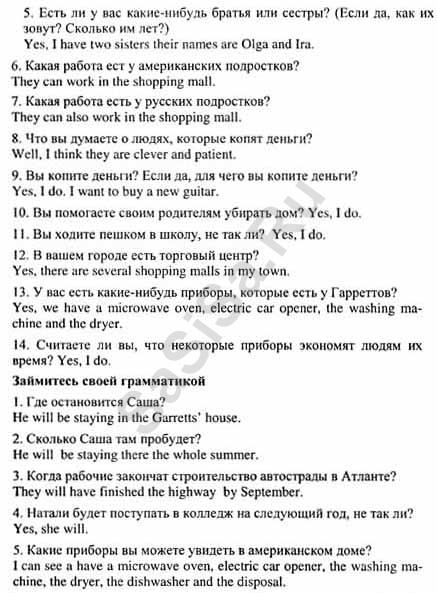 5. Есть ли у вас какие-нибудь братья или сестры? (Если да, как их зовут? Сколько им лет?)
Yes, I have two sisters their names are Olga and Ira.

6. Какая работа ест у американских подростков?
They can work in the shopping mall.

7. Какая работа есть у русских подростков?
They can also work in the shopping mall.

8. Что вы думаете о людях, которые копят деньги?
Well, I think they are clever and patient.

9. Вы копите деньги? Если да, для чего вы копите деньги?
Yes, I do. I want to buy a new guitar.

10. Вы помогаете своим родителям убирать дом? Yes, I do.

11. Вы ходите пешком в школу, не так ли? Yes, I do.

12. В вашем городе есть торговый центр?
Yes, there are several shopping malls in my town.

13. У вас есть какие-нибудь приборы, которые есть у Гарреттов?
Yes, we have a microwave oven, electric car opener, the washing machine and the dryer.

14. Считаете ли вы, что некоторые приборы экономят людям их время? Yes, I do.

Займитесь своей грамматикой

1. Где остановится Саша?
He will be staying in the Garretts' house.

2. Сколько Саша там пробудет?
He will be staying there the whole summer.

3. Когда рабочие закончат строительство автострады в Атланте?
They will have finished the highway by September.

4. Натали будет поступать в колледж на следующий год, не так ли?
Yes, she will.

5. Какие приборы вы можете увидеть в американском доме?
I can see a have a microwave oven, electric car opener, the washing machine, the dryer, the dishwasher and the disposal.

sasisa.ru